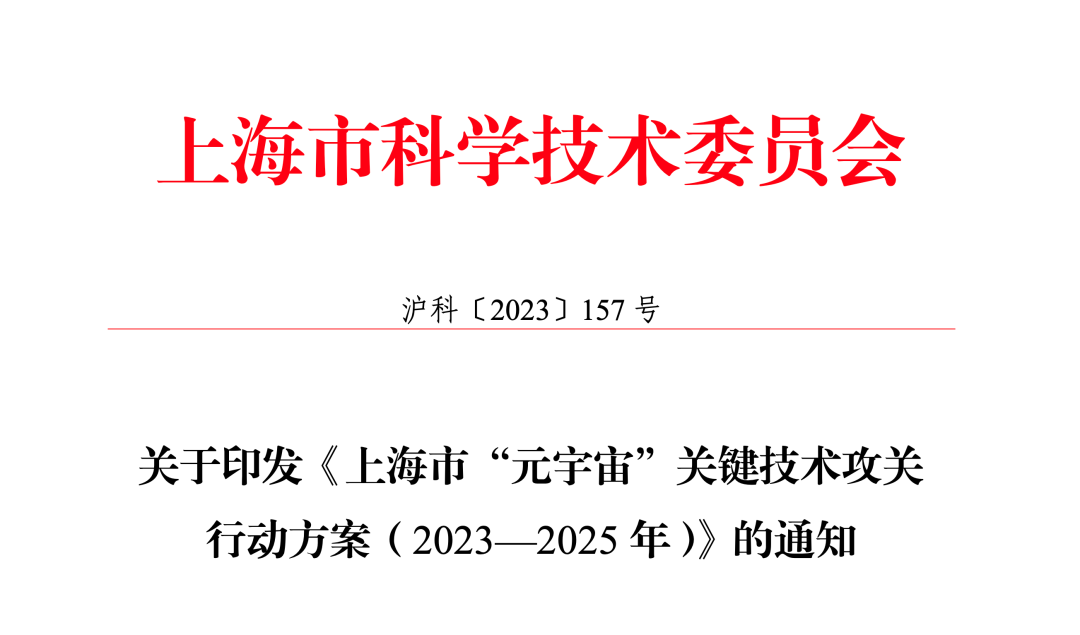 上海市科学技术委员会

沪科〔2023〕157 号

关于印发《上海市“元宇宙”关键技术攻关行动方案（2023—2025 年）》的通知